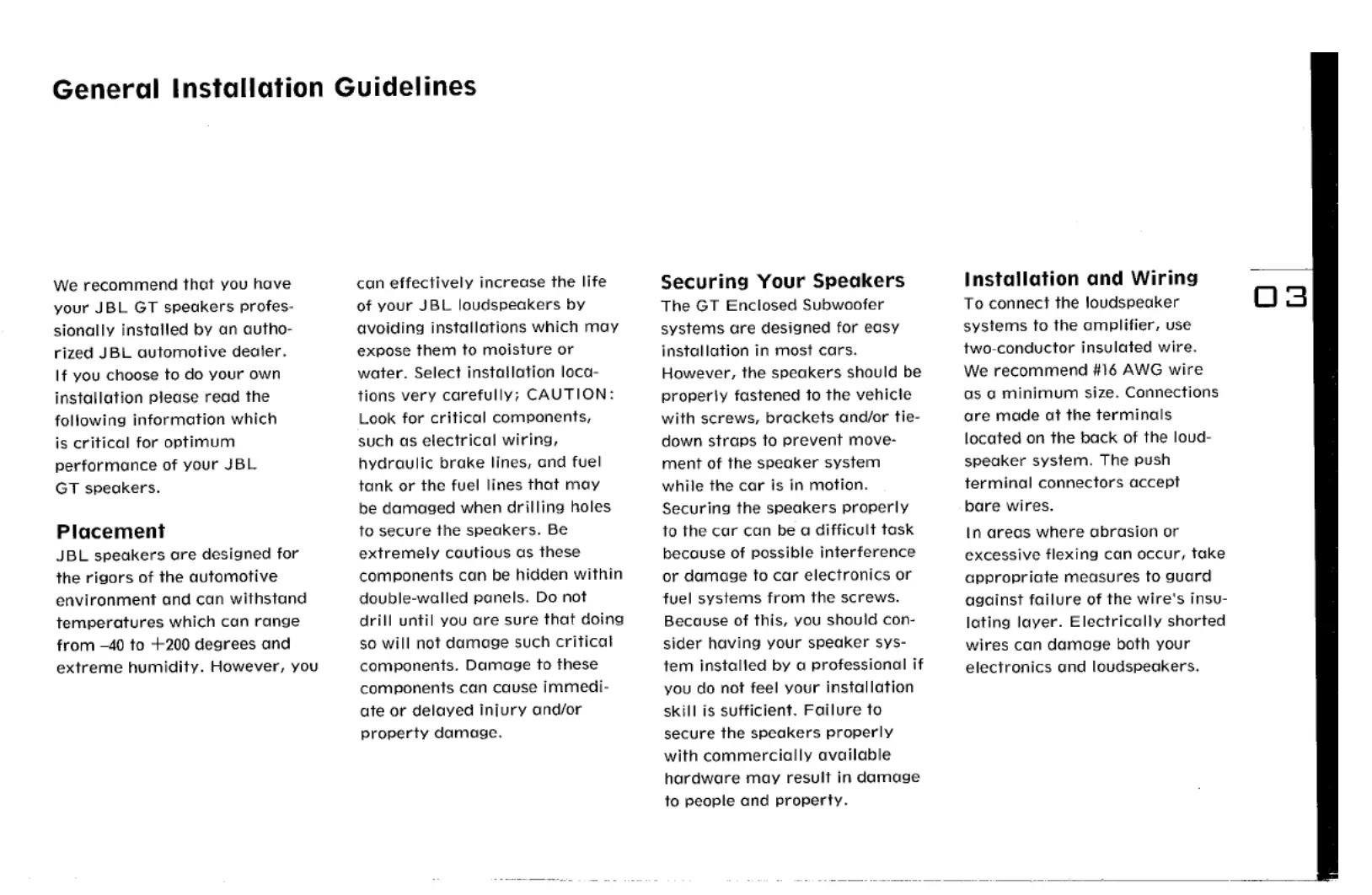 General Installation Guidelines

We recommend that you have your JBL GT speakers professionally installed by an authorized JBL automotive dealer. If you choose to do your own installation please read the following information which is critical for optimum performance of your JBL GT speakers.

Placement
JBL speakers are designed for the rigors of the automotive environment and can withstand temperatures which can range from –40 to +200 degrees and extreme humidity. However, you can effectively increase the life of your JBL loudspeakers by avoiding installations which may expose them to moisture or water. Select installation locations very carefully; CAUTION: Look for critical components, such as electrical wiring, hydraulic brake lines, and fuel tank or the fuel lines that may be damaged when drilling holes to secure the speakers. Be extremely cautious as these components can be hidden within double-walled panels. Do not drill until you are sure that doing so will not damage such critical components. Damage to these components can cause immediate or delayed injury and/or property damage.

Securing Your Speakers
The GT Enclosed Subwoofer systems are designed for easy installation in most cars. However, the speakers should be properly fastened to the vehicle with screws, brackets and/or tie-down straps to prevent movement of the speaker system while the car is in motion. Securing the speakers properly to the car can be a difficult task because of possible interference or damage to car electronics or fuel systems from the screws. Because of this, you should consider having your speaker system installed by a professional if you do not feel your installation skill is sufficient. Failure to secure the speakers properly with commercially available hardware may result in damage to people and property.

Installation and Wiring
To connect the loudspeaker systems to the amplifier, use two-conductor insulated wire. We recommend #16 AWG wire as a minimum size. Connections are made at the terminals located on the back of the loudspeaker system. The push terminal connectors accept bare wires.

In areas where abrasion or excessive flexing can occur, take appropriate measures to guard against failure of the wire's insulating layer. Electrically shorted wires can damage both your electronics and loudspeakers.

03